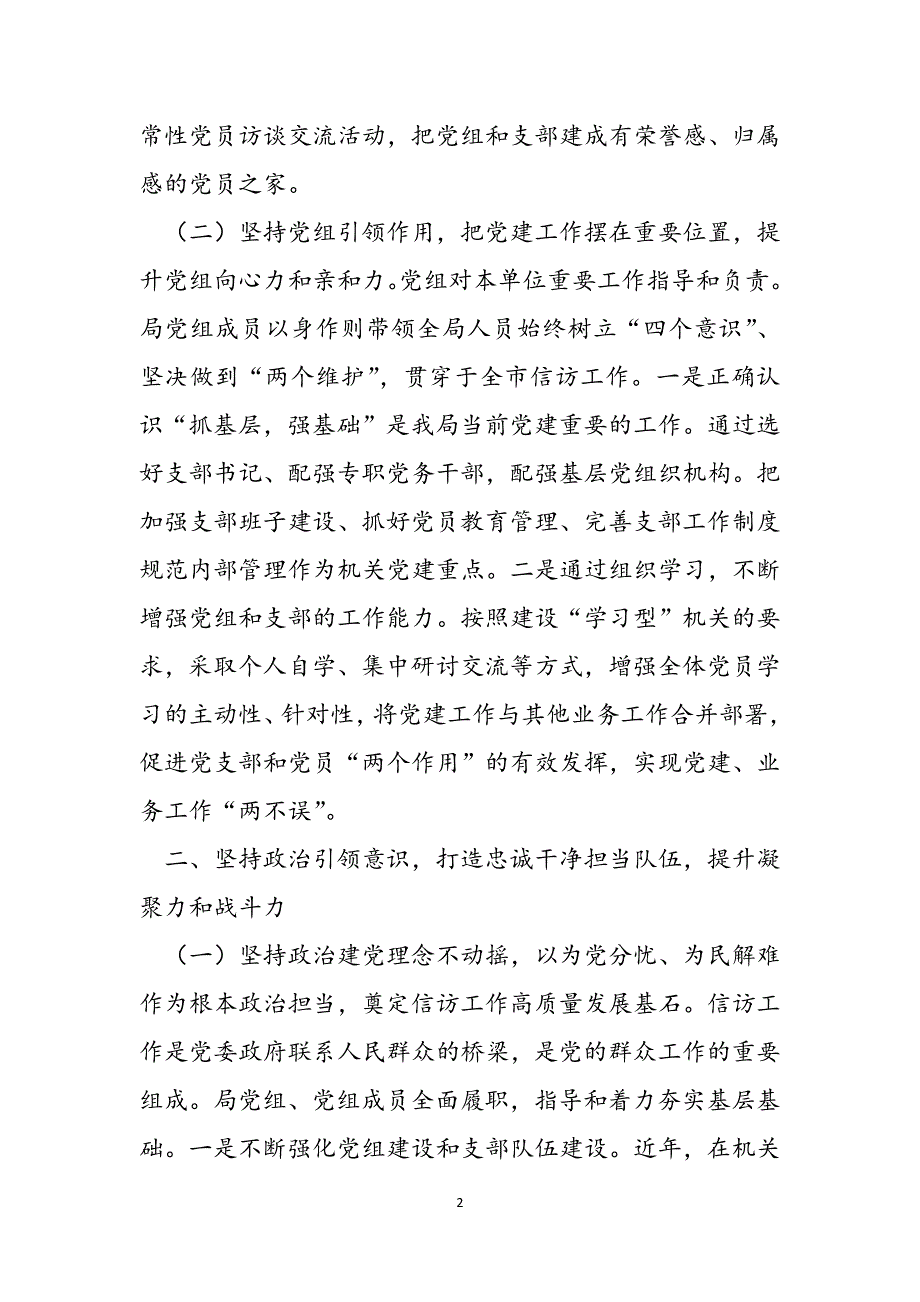 常性党员访谈交流活动，把党组和支部建成有荣誉感、归属感的党员之家。

（二）坚持党组引领作用，把党建工作摆在重要位置，提升党组向心力和亲和力。党组对本单位重要工作指导和负责。局党组成员以身作则带领全局人员始终树立“四个意识”、坚决做到“两个维护”，贯穿于全市信访工作。一是正确认识“抓基层，强基础”是我局当前党建重要的工作。通过选好支部书记、配强专职党务干部，配强基层党组织机构。把加强支部班子建设、抓好党员教育管理、完善支部工作制度规范内部管理作为机关党建重点。二是通过组织学习，不断增强党组和支部的工作能力。按照建设“学习型”机关的要求，采取个人自学、集中研讨交流等方式，增强全体党员学习的主动性、针对性，将党建工作与其他业务工作合并部署，促进党支部和党员“两个作用”的有效发挥，实现党建、业务工作“两不误”。

二、坚持政治引领意识，打造忠诚干净担当队伍，提升凝聚力和战斗力

（一）坚持政治建党理念不动摇，以为党分忧、为民解难作为根本政治担当，奠定信访工作高质量发展基石。信访工作是党委政府联系人民群众的桥梁，是党的群众工作的重要组成。局党组、党组成员全面履职，指导和着力夯实基层基础。一是不断强化党组建设和支部队伍建设。近年，在机关

2